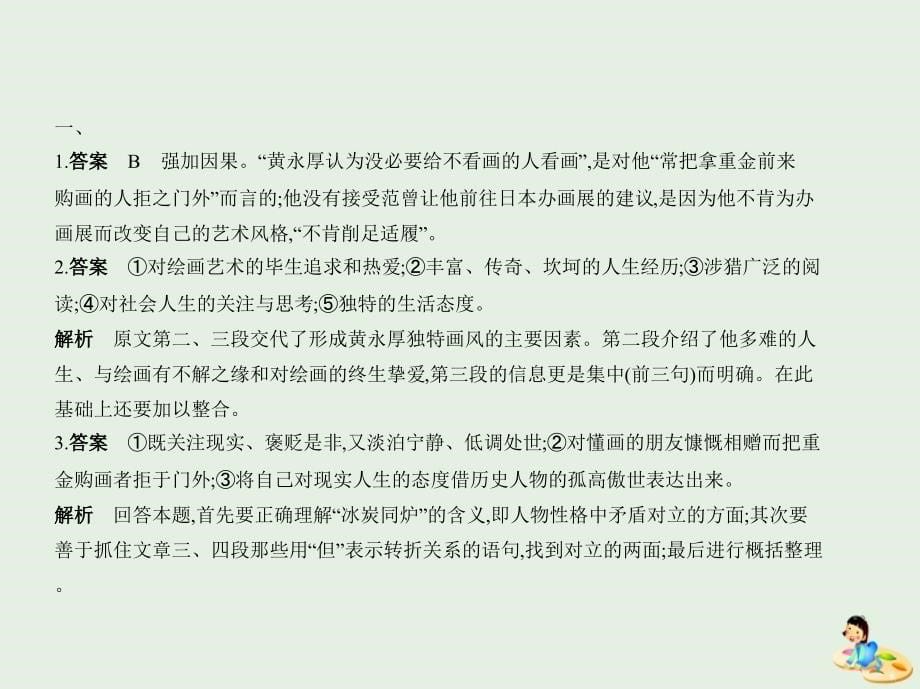 一、

1.答案　B　强加因果。“黄永厚认为没必要给不看画的人看画”,是对他“常把拿重金前来购画的人拒之门外”而言的;他没有接受范曾让他前往日本办画展的建议,是因为他不肯为办画展而改变自己的艺术风格,“不肯削足适履”。

2.答案　①对绘画艺术的毕生追求和热爱;②丰富、传奇、坎坷的人生经历;③涉猎广泛的阅读;④对社会人生的关注与思考;⑤独特的生活态度。

解析　原文第二、三段交代了形成黄永厚独特画风的主要因素。第二段介绍了他多难的人生、与绘画有不解之缘和对绘画的终生挚爱,第三段的信息更是集中(前三句)而明确。在此基础上还要加以整合。

3.答案　①既关注现实、褒贬是非,又淡泊宁静、低调处世;②对懂画的朋友慷慨相赠而把重金购画者拒于门外;③将自己对现实人生的态度借历史人物的孤高傲世表达出来。

解析　回答本题,首先要正确理解“冰炭同炉”的含义,即人物性格中矛盾对立的方面;其次要善于抓住文章三、四段那些用“但”表示转折关系的语句,找到对立的两面;最后进行概括整理。